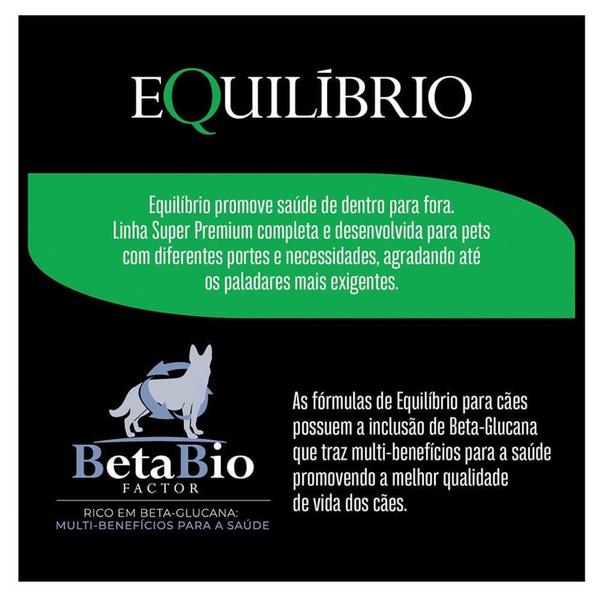 EQUILÍBRIO

Equilíbrio promove saúde de dentro para fora. Linha Super Premium completa e desenvolvida para pets com diferentes portes e necessidades, agradando até os paladares mais exigentes.

BetaBio FACTOR

RICO EM BETA-GLUCANA: MULTI-BENEFÍCIOS PARA A SAÚDE

As fórmulas de Equilíbrio para cães possuem a inclusão de Beta-Glucana que traz multi-benefícios para a saúde promovendo a melhor qualidade de vida dos cães.